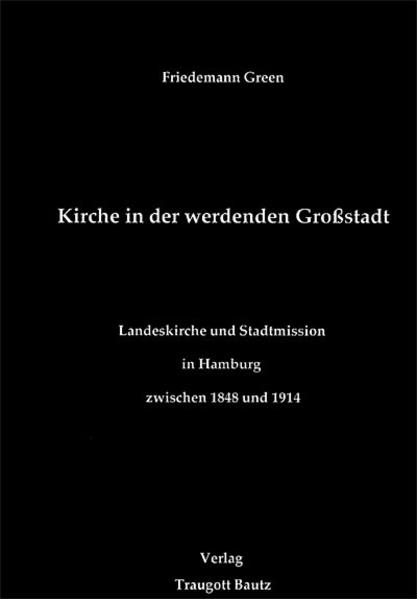 Friedemann Green

Kirche in der werdenden Großstadt

Landeskirche und Stadtmission

in Hamburg

zwischen 1848 und 1914

Verlag
Traugott Bautz